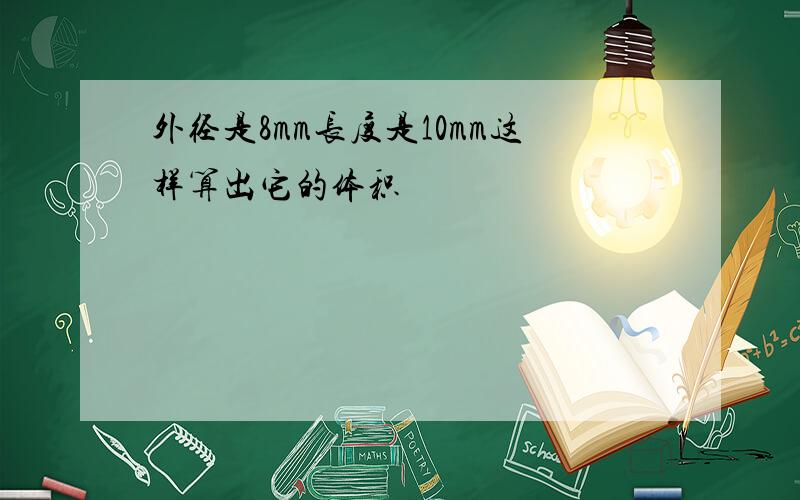 外径是8mm长度是10mm这样算出它的体积

?!

?!

$a^2+b^2=c^2$

MATHS

POETRY

school